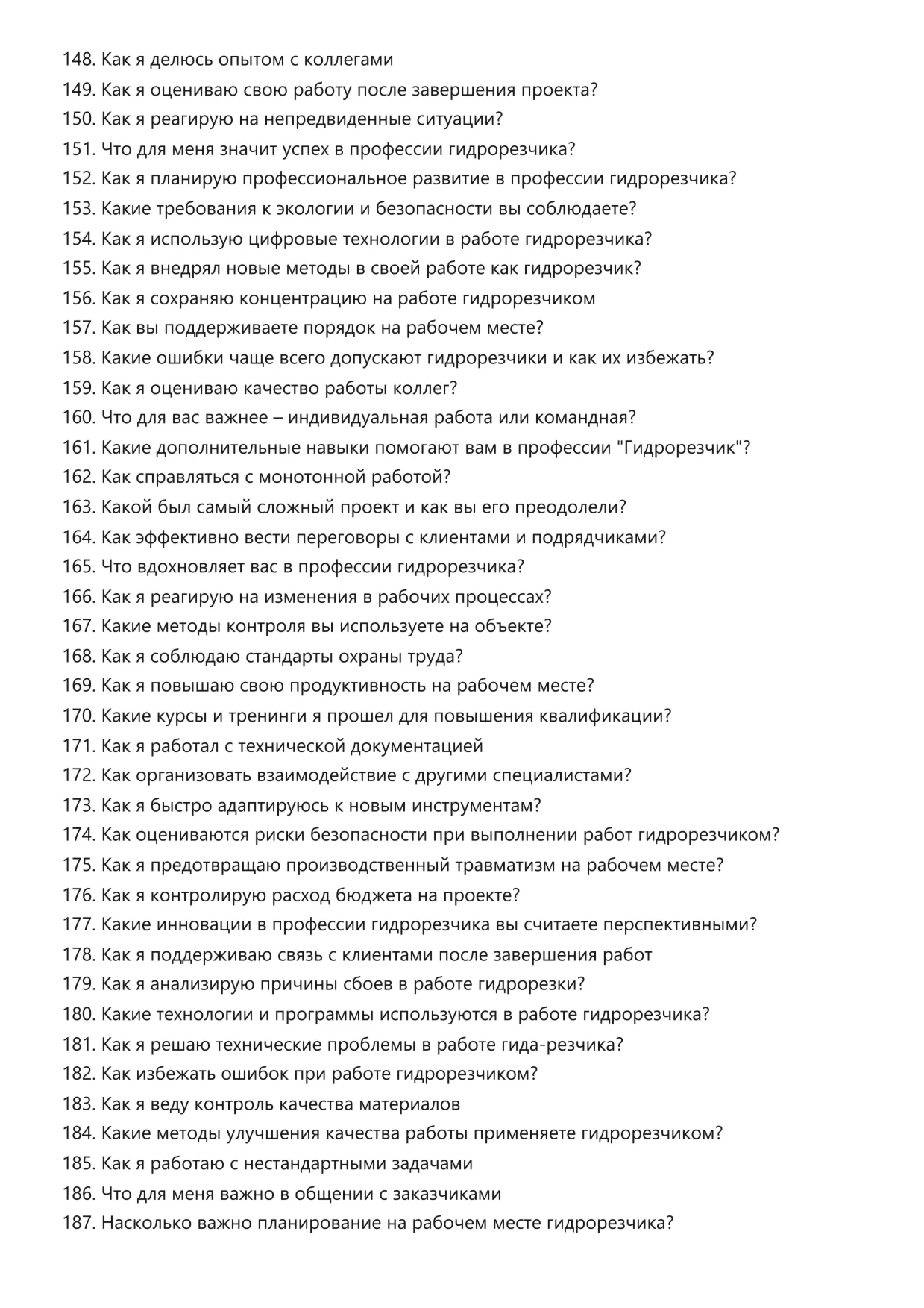 148. Как я делюсь опытом с коллегами
149. Как я оцениваю свою работу после завершения проекта?
150. Как я реагирую на непредвиденные ситуации?
151. Что для меня значит успех в профессии гидрорезчика?
152. Как я планирую профессиональное развитие в профессии гидрорезчика?
153. Какие требования к экологии и безопасности вы соблюдаете?
154. Как я использую цифровые технологии в работе гидрорезчика?
155. Как я внедрял новые методы в своей работе как гидрорезчик?
156. Как я сохраняю концентрацию на работе гидрорезчиком
157. Как вы поддерживаете порядок на рабочем месте?
158. Какие ошибки чаще всего допускают гидрорезчики и как их избежать?
159. Как я оцениваю качество работы коллег?
160. Что для вас важнее – индивидуальная работа или командная?
161. Какие дополнительные навыки помогают вам в профессии "Гидрорезчик"?
162. Как справляться с монотонной работой?
163. Какой был самый сложный проект и как вы его преодолели?
164. Как эффективно вести переговоры с клиентами и подрядчиками?
165. Что вдохновляет вас в профессии гидрорезчика?
166. Как я реагирую на изменения в рабочих процессах?
167. Какие методы контроля вы используете на объекте?
168. Как я соблюдаю стандарты охраны труда?
169. Как я повышаю свою продуктивность на рабочем месте?
170. Какие курсы и тренинги я прошел для повышения квалификации?
171. Как я работал с технической документацией
172. Как организовать взаимодействие с другими специалистами?
173. Как я быстро адаптируюсь к новым инструментам?
174. Как оцениваются риски безопасности при выполнении работ гидрорезчиком?
175. Как я предотвращаю производственный травматизм на рабочем месте?
176. Как я контролирую расход бюджета на проекте?
177. Какие инновации в профессии гидрорезчика вы считаете перспективными?
178. Как я поддерживаю связь с клиентами после завершения работ
179. Как я анализирую причины сбоев в работе гидрорезки?
180. Какие технологии и программы используются в работе гидрорезчика?
181. Как я решаю технические проблемы в работе гида-резчика?
182. Как избежать ошибок при работе гидрорезчиком?
183. Как я веду контроль качества материалов
184. Какие методы улучшения качества работы применяете гидрорезчиком?
185. Как я работаю с нестандартными задачами
186. Что для меня важно в общении с заказчиками
187. Насколько важно планирование на рабочем месте гидрорезчика?